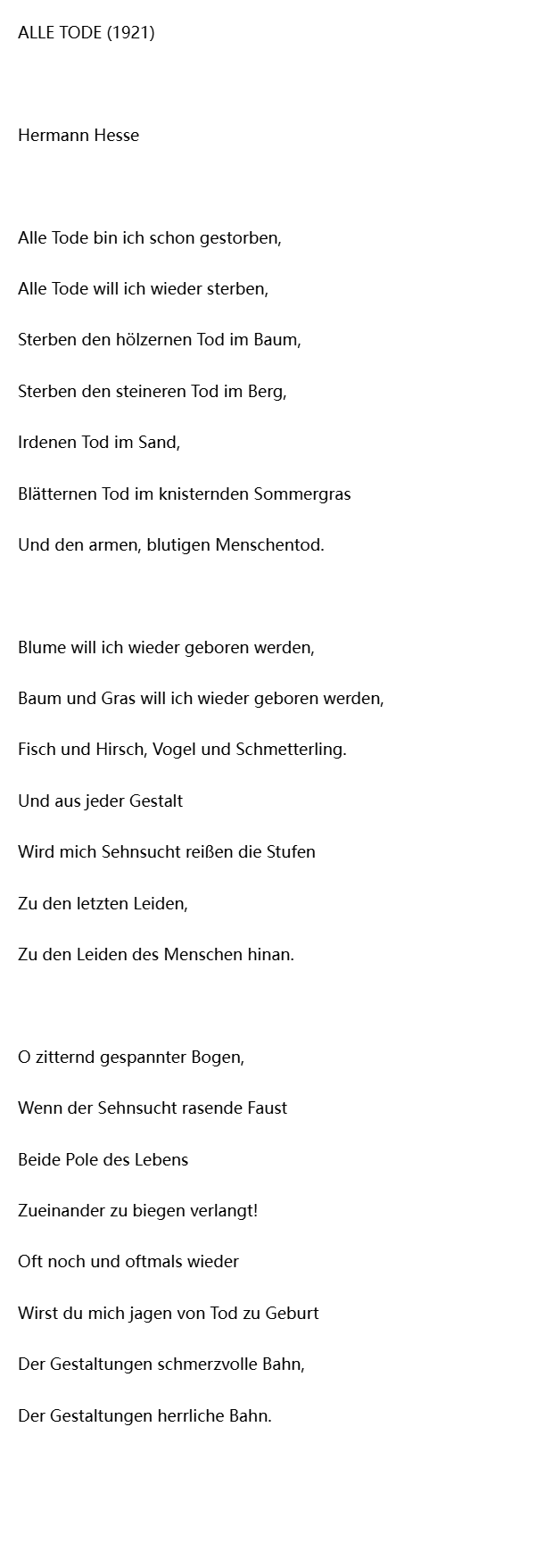 ALLE TODE (1921)

Hermann Hesse

Alle Tode bin ich schon gestorben,
Alle Tode will ich wieder sterben,
Sterben den hölzernen Tod im Baum,
Sterben den steineren Tod im Berg,
Irdenen Tod im Sand,
Blätternen Tod im knisternden Sommergras
Und den armen, blutigen Menschentod.

Blume will ich wieder geboren werden,
Baum und Gras will ich wieder geboren werden,
Fisch und Hirsch, Vogel und Schmetterling.
Und aus jeder Gestalt
Wird mich Sehnsucht reißen die Stufen
Zu den letzten Leiden,
Zu den Leiden des Menschen hinan.

O zitternd gespannter Bogen,
Wenn der Sehnsucht rasende Faust
Beide Pole des Lebens
Zueinander zu biegen verlangt!
Oft noch und oftmals wieder
Wirst du mich jagen von Tod zu Geburt
Der Gestaltungen schmerzvolle Bahn,
Der Gestaltungen herrliche Bahn.